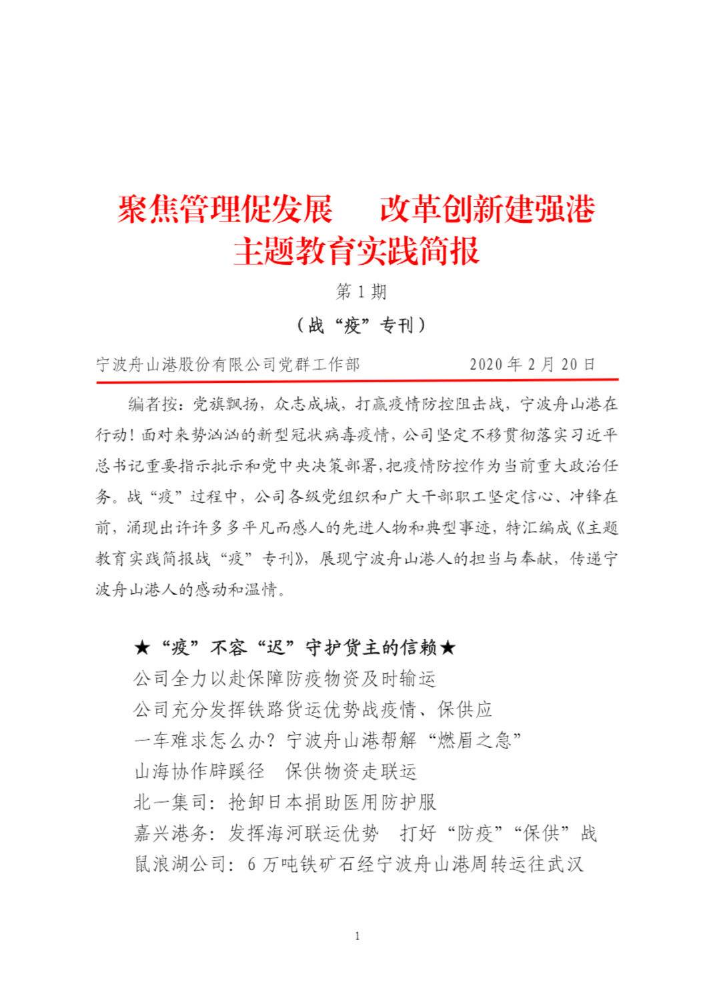 聚焦管理促发展　改革创新建强港
主题教育实践简报

第 1 期

（战“疫”专刊）

宁波舟山港股份有限公司党群工作部　　　　2020 年 2 月 20 日

编者按：党旗飘扬，众志成城，打赢疫情防控阻击战，宁波舟山港在行动！面对来势汹汹的新型冠状病毒疫情，公司坚定不移贯彻落实习近平总书记重要指示批示和党中央决策部署，把疫情防控作为当前重大政治任务。战“疫”过程中，公司各级党组织和广大干部职工坚定信心、冲锋在前，涌现出许许多多平凡而感人的先进人物和典型事迹，特汇编成《主题教育实践简报战“疫”专刊》，展现宁波舟山港人的担当与奉献，传递宁波舟山港人的感动和温情。

★“疫”不容“迟”守护货主的信赖★
公司全力以赴保障防疫物资及时输运
公司充分发挥铁路货运优势战疫情、保供应
一车难求怎么办？宁波舟山港帮解“燃眉之急”
山海协作辟蹊径　保供物资走联运
北一集司：抢卸日本捐助医用防护服
嘉兴港务：发挥海河联运优势　打好“防疫”“保供”战
鼠浪湖公司：6 万吨铁矿石经宁波舟山港周转运往武汉

1